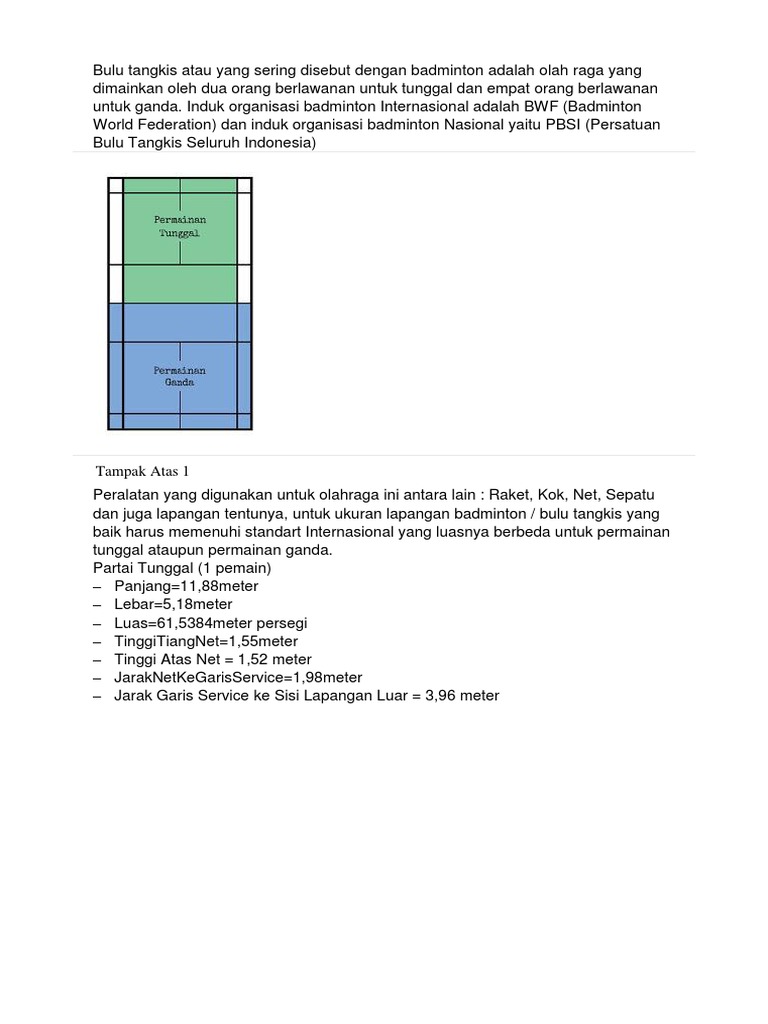 Bulu tangkis atau yang sering disebut dengan badminton adalah olah raga yang dimainkan oleh dua orang berlawanan untuk tunggal dan empat orang berlawanan untuk ganda. Induk organisasi badminton Internasional adalah BWF (Badminton World Federation) dan induk organisasi badminton Nasional yaitu PBSI (Persatuan Bulu Tangkis Seluruh Indonesia)

Permainan Tunggal

Permainan Ganda

Tampak Atas 1

Peralatan yang digunakan untuk olahraga ini antara lain : Raket, Kok, Net, Sepatu dan juga lapangan tentunya, untuk ukuran lapangan badminton / bulu tangkis yang baik harus memenuhi standart Internasional yang luasnya berbeda untuk permainan tunggal ataupun permainan ganda.
Partai Tunggal (1 pemain)
– Panjang=11,88meter
– Lebar=5,18meter
– Luas=61,5384meter persegi
– TinggiTiangNet=1,55meter
– Tinggi Atas Net = 1,52 meter
– JarakNetKeGarisService=1,98meter
– Jarak Garis Service ke Sisi Lapangan Luar = 3,96 meter